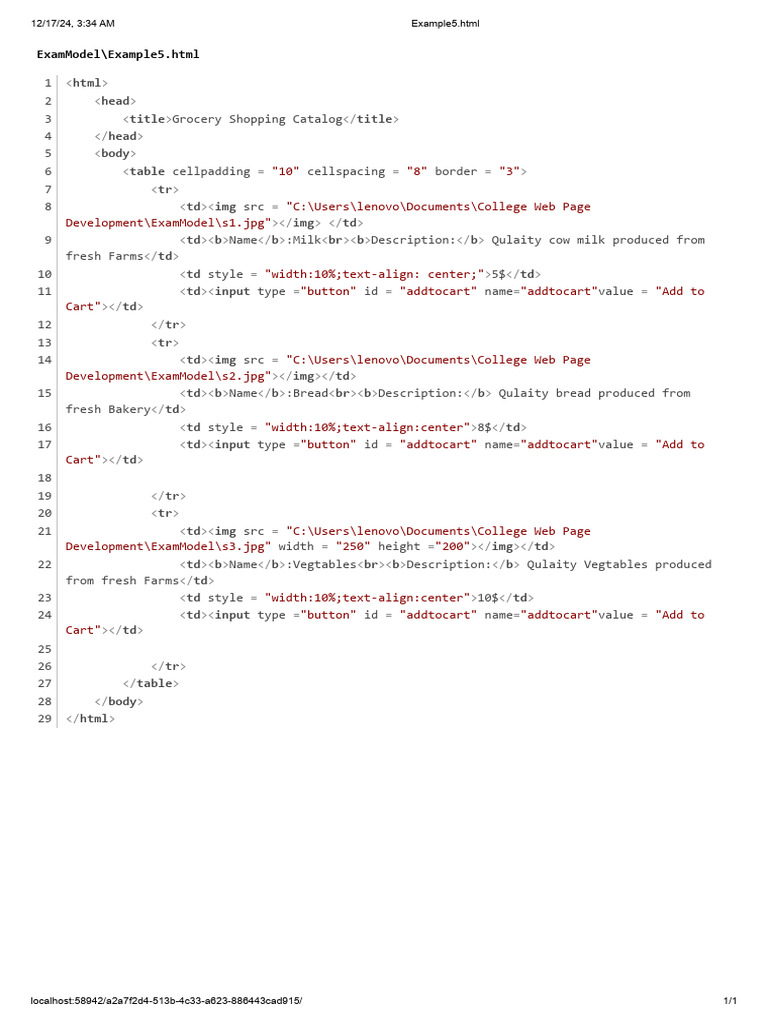 12/17/24, 3:34 AM Example5.html

ExamModel\Example5.html

1 <html>
2     <head>
3         <title>Grocery Shopping Catalog</title>
4     </head>
5     <body>
6         <table cellpadding = "10" cellspacing = "8" border = "3">
7             <tr>
8                 <td><img src = "C:\Users\lenovo\Documents\College Web Page Development\ExamModel\s1.jpg"></img> </td>
9                 <td><b>Name</b>:Milk<br><b>Description:</b> Qulaity cow milk produced from fresh Farms</td>
10                 <td style = "width:10%;text-align: center;">5$</td>
11                 <td><input type ="button" id = "addtocart" name="addtocart"value = "Add to Cart"></td>
12             </tr>
13             <tr>
14                 <td><img src = "C:\Users\lenovo\Documents\College Web Page Development\ExamModel\s2.jpg"></img></td>
15                 <td><b>Name</b>:Bread<br><b>Description:</b> Qulaity bread produced from fresh Bakery</td>
16                 <td style = "width:10%;text-align:center">8$</td>
17                 <td><input type ="button" id = "addtocart" name="addtocart"value = "Add to Cart"></td>
18 
19             </tr>
20             <tr>
21                 <td><img src = "C:\Users\lenovo\Documents\College Web Page Development\ExamModel\s3.jpg" width = "250" height ="200"></img></td>
22                 <td><b>Name</b>:Vegtables<br><b>Description:</b> Qulaity Vegtables produced from fresh Farms</td>
23                 <td style = "width:10%;text-align:center">10$</td>
24                 <td><input type ="button" id = "addtocart" name="addtocart"value = "Add to Cart"></td>
25 
26             </tr>
27         </table>
28     </body>
29 </html>

localhost:58942/a2a7f2d4-513b-4c33-a623-886443cad915/ 1/1